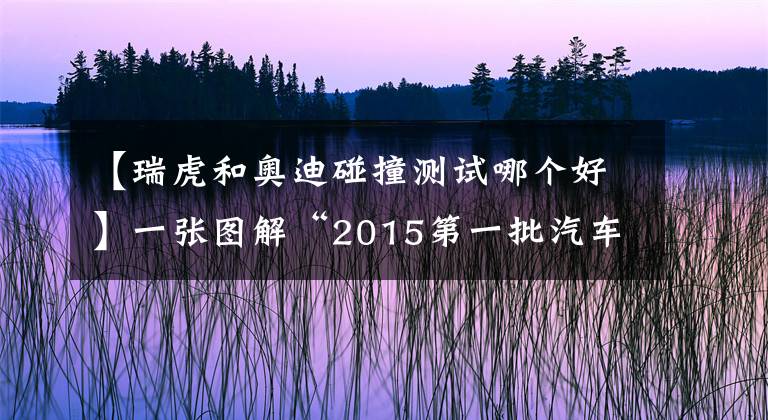 【瑞虎和奥迪碰撞测试哪个好】一张图解“2015第一批汽车